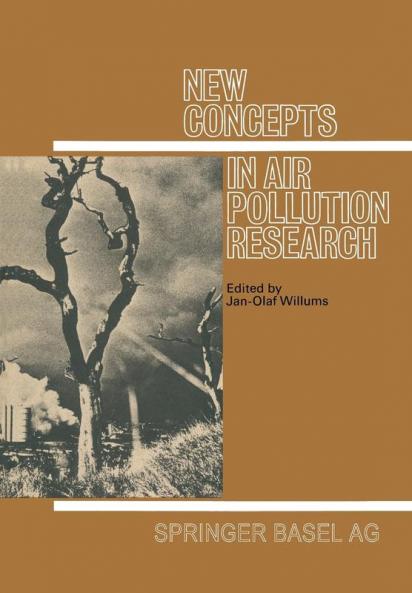 NEW CONCEPTS

IN AIR POLLUTION RESEARCH

Edited by
Jan-Olaf Willums

SPRINGER BASEL AG